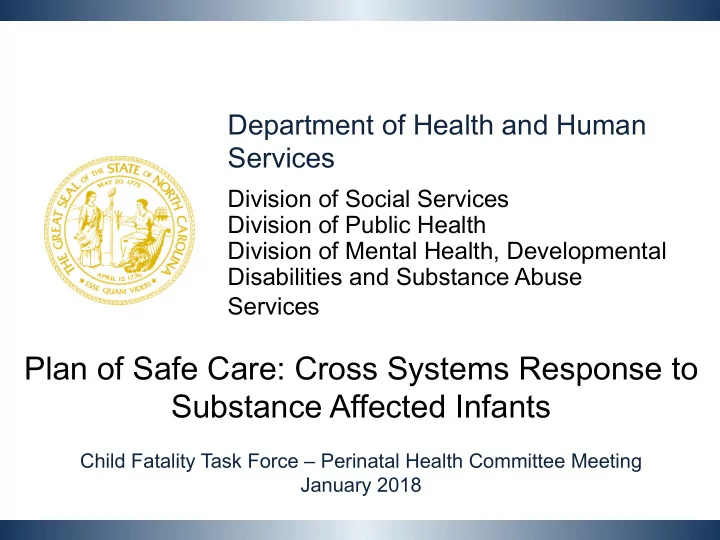 THE GREAT SEAL OF THE STATE OF NORTH CAROLINA
MAY 20, 1775
APRIL 12, 1776
ESSE QUAM VIDERI

Department of Health and Human Services

Division of Social Services
Division of Public Health
Division of Mental Health, Developmental Disabilities and Substance Abuse Services

Plan of Safe Care: Cross Systems Response to Substance Affected Infants

Child Fatality Task Force – Perinatal Health Committee Meeting
January 2018